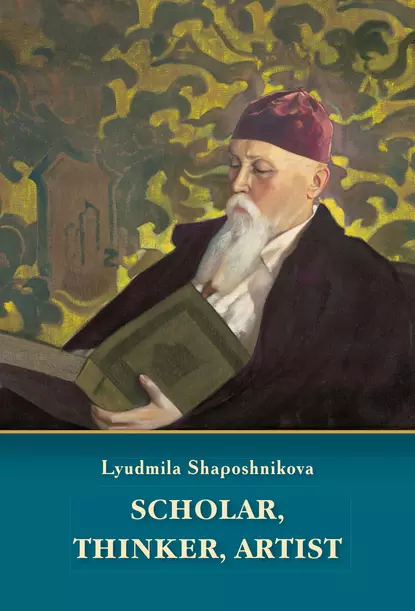 Lyudmila Shaposhnikova

SCHOLAR, THINKER, ARTIST